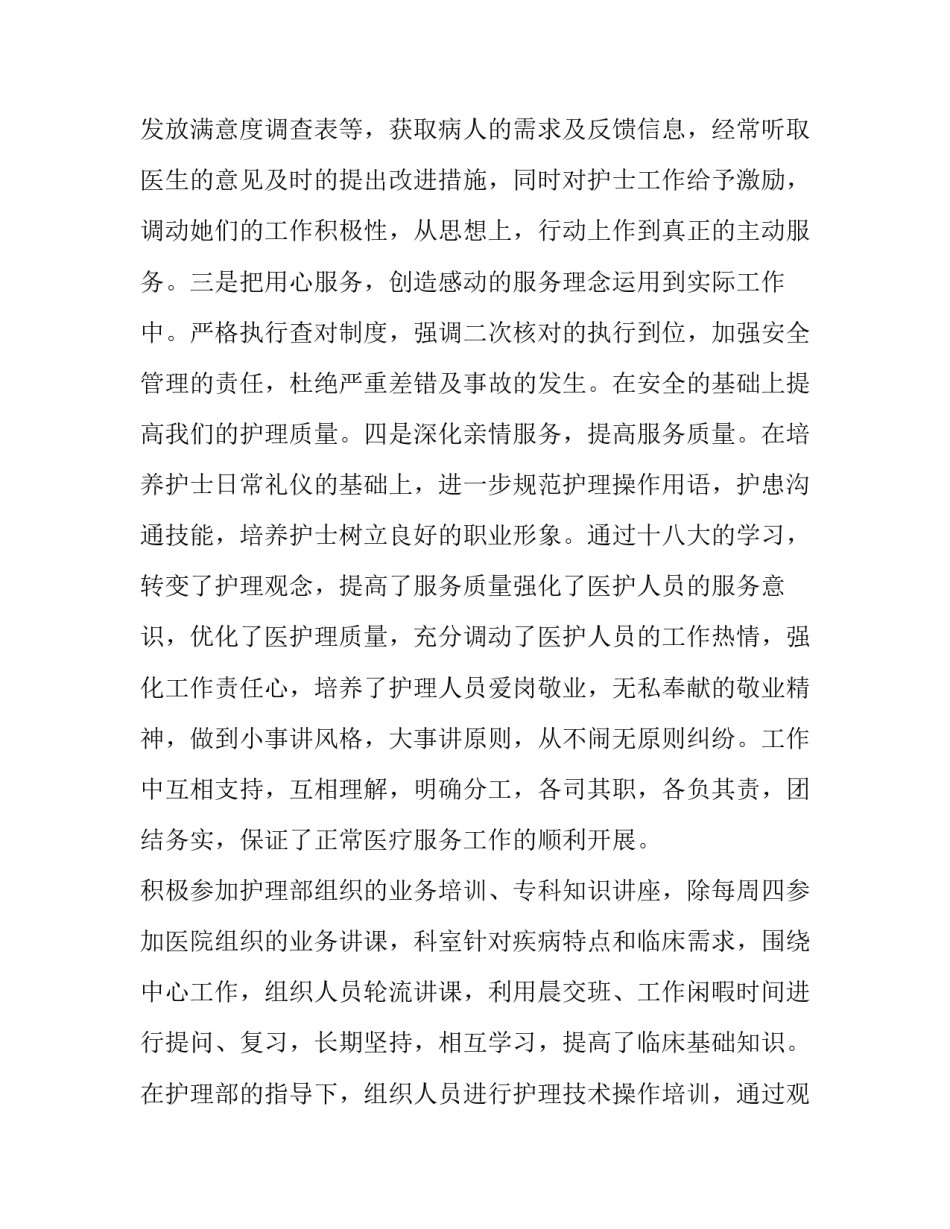 发放满意度调查表等，获取病人的需求及反馈信息，经常听取医生的意见及时的提出改进措施，同时对护士工作给予激励，调动她们的工作积极性，从思想上，行动上作到真正的主动服务。三是把用心服务，创造感动的服务理念运用到实际工作中。严格执行查对制度，强调二次核对的执行到位，加强安全管理的责任，杜绝严重差错及事故的发生。在安全的基础上提高我们的护理质量。四是深化亲情服务，提高服务质量。在培养护士日常礼仪的基础上，进一步规范护理操作用语，护患沟通技能，培养护士树立良好的职业形象。通过十八大的学习，转变了护理观念，提高了服务质量强化了医护人员的服务意识，优化了医护理质量，充分调动了医护人员的工作热情，强化工作责任心，培养了护理人员爱岗敬业，无私奉献的敬业精神，做到小事讲风格，大事讲原则，从不闹无原则纠纷。工作中互相支持，互相理解，明确分工，各司其职，各负其责，团结务实，保证了正常医疗服务工作的顺利开展。

积极参加护理部组织的业务培训、专科知识讲座，除每周四参加医院组织的业务讲课，科室针对疾病特点和临床需求，围绕中心工作，组织人员轮流讲课，利用晨交班、工作闲暇时间进行提问、复习，长期坚持，相互学习，提高了临床基础知识。在护理部的指导下，组织人员进行护理技术操作培训，通过观